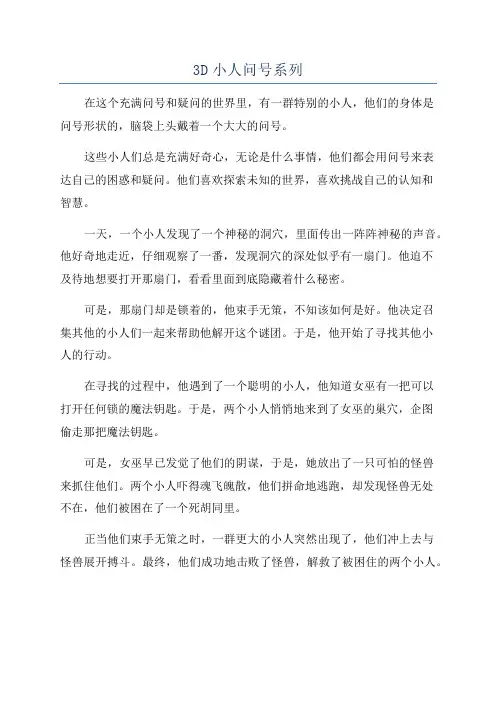 3D 小人问号系列

在这个充满问号和疑问的世界里，有一群特别的小人，他们的身体是问号形状的，脑袋上头戴着一个大大的问号。

这些小人们总是充满好奇心，无论是什么事情，他们都会用问号来表达自己的困惑和疑问。他们喜欢探索未知的世界，喜欢挑战自己的认知和智慧。

一天，一个小人发现了一个神秘的洞穴，里面传出一阵阵神秘的声音。他好奇地走近，仔细观察了一番，发现洞穴的深处似乎有一扇门。他迫不及待地想要打开那扇门，看看里面到底隐藏着什么秘密。

可是，那扇门却是锁着的，他束手无策，不知该如何是好。他决定召集其他的小人们一起来帮助他解开这个谜团。于是，他开始了寻找其他小人的行动。

在寻找的过程中，他遇到了一个聪明的小人，他知道女巫有一把可以打开任何锁的魔法钥匙。于是，两个小人悄悄地来到了女巫的巢穴，企图偷走那把魔法钥匙。

可是，女巫早已发觉了他们的阴谋，于是，她放出了一只可怕的怪兽来抓住他们。两个小人吓得魂飞魄散，他们拼命地逃跑，却发现怪兽无处不在，他们被困在了一个死胡同里。

正当他们束手无策之时，一群更大的小人突然出现了，他们冲上去与怪兽展开搏斗。最终，他们成功地击败了怪兽，解救了被困住的两个小人。